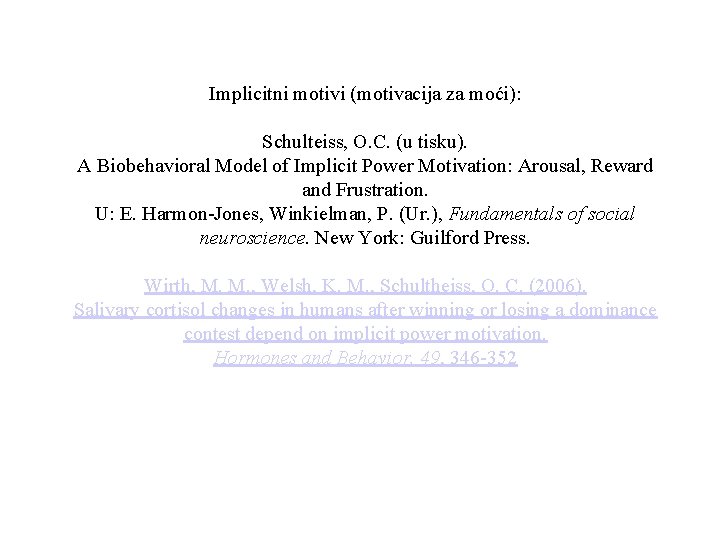 Implicitni motivi (motivacija za moći):

Schulteiss, O.C. (u tisku).
A Biobehavioral Model of Implicit Power Motivation: Arousal, Reward and Frustration.
U: E. Harmon-Jones, Winkielman, P. (Ur.), Fundamentals of social neuroscience. New York: Guilford Press.

Wirth, M. M., Welsh, K. M., Schultheiss, O. C. (2006).
Salivary cortisol changes in humans after winning or losing a dominance contest depend on implicit power motivation.
Hormones and Behavior, 49, 346-352